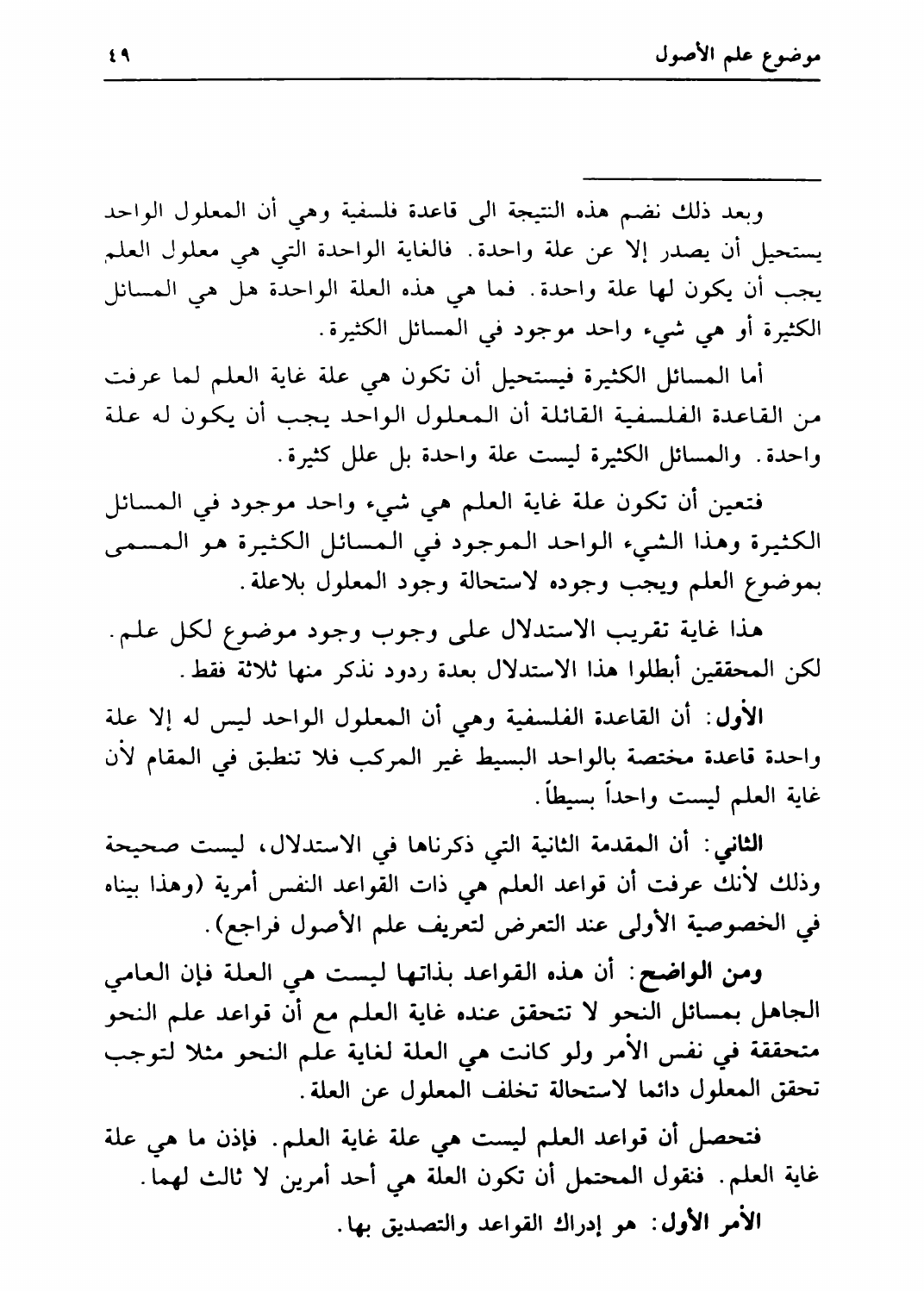 موضوع علم الأصول ٤٩

وبعد ذلك نضم هذه النتيجة الى قاعدة فلسفية وهي أن المعلول الواحد يستحيل أن يصدر إلا عن علة واحدة. فالغاية الواحدة التي هي معلول العلم يجب أن يكون لها علة واحدة. فما هي هذه العلة الواحدة هل هي المسائل الكثيرة أو هي شيء واحد موجود في المسائل الكثيرة.

أما المسائل الكثيرة فيستحيل أن تكون هي علة غاية العلم لما عرفت من القاعدة الفلسفية القائلة أن المعلول الواحد يجب أن يكون له علة واحدة. والمسائل الكثيرة ليست علة واحدة بل علل كثيرة.

فتعين أن تكون علة غاية العلم هي شيء واحد موجود في المسائل الكثيرة وهذا الشيء الواحد الموجود في المسائل الكثيرة هو المسمى بموضوع العلم ويجب وجوده لاستحالة وجود المعلول بلاعلة.

هذا غاية تقريب الاستدلال على وجوب وجود موضوع لكل علم. لكن المحققين أبطلوا هذا الاستدلال بعدة ردود نذكر منها ثلاثة فقط.

الأول: أن القاعدة الفلسفية وهي أن المعلول الواحد ليس له إلا علة واحدة قاعدة مختصة بالواحد البسيط غير المركب فلا تنطبق في المقام لأن غاية العلم ليست واحداً بسيطاً.

الثاني: أن المقدمة الثانية التي ذكرناها في الاستدلال، ليست صحيحة وذلك لأنك عرفت أن قواعد العلم هي ذات القواعد النفس أمرية (وهذا بيناه في الخصوصية الأولى عند التعرض لتعريف علم الأصول فراجع).

ومن الواضح: أن هذه القواعد بذاتها ليست هي العلة فإن العامي الجاهل بمسائل النحو لا تتحقق عنده غاية العلم مع أن قواعد علم النحو متحققة في نفس الأمر ولو كانت هي العلة لغاية علم النحو مثلا لتوجب تحقق المعلول دائما لاستحالة تخلف المعلول عن العلة.

فتحصل أن قواعد العلم ليست هي علة غاية العلم. فإذن ما هي علة غاية العلم. فنقول المحتمل أن تكون العلة هي أحد أمرين لا ثالث لهما.

الأمر الأول: هو إدراك القواعد والتصديق بها.